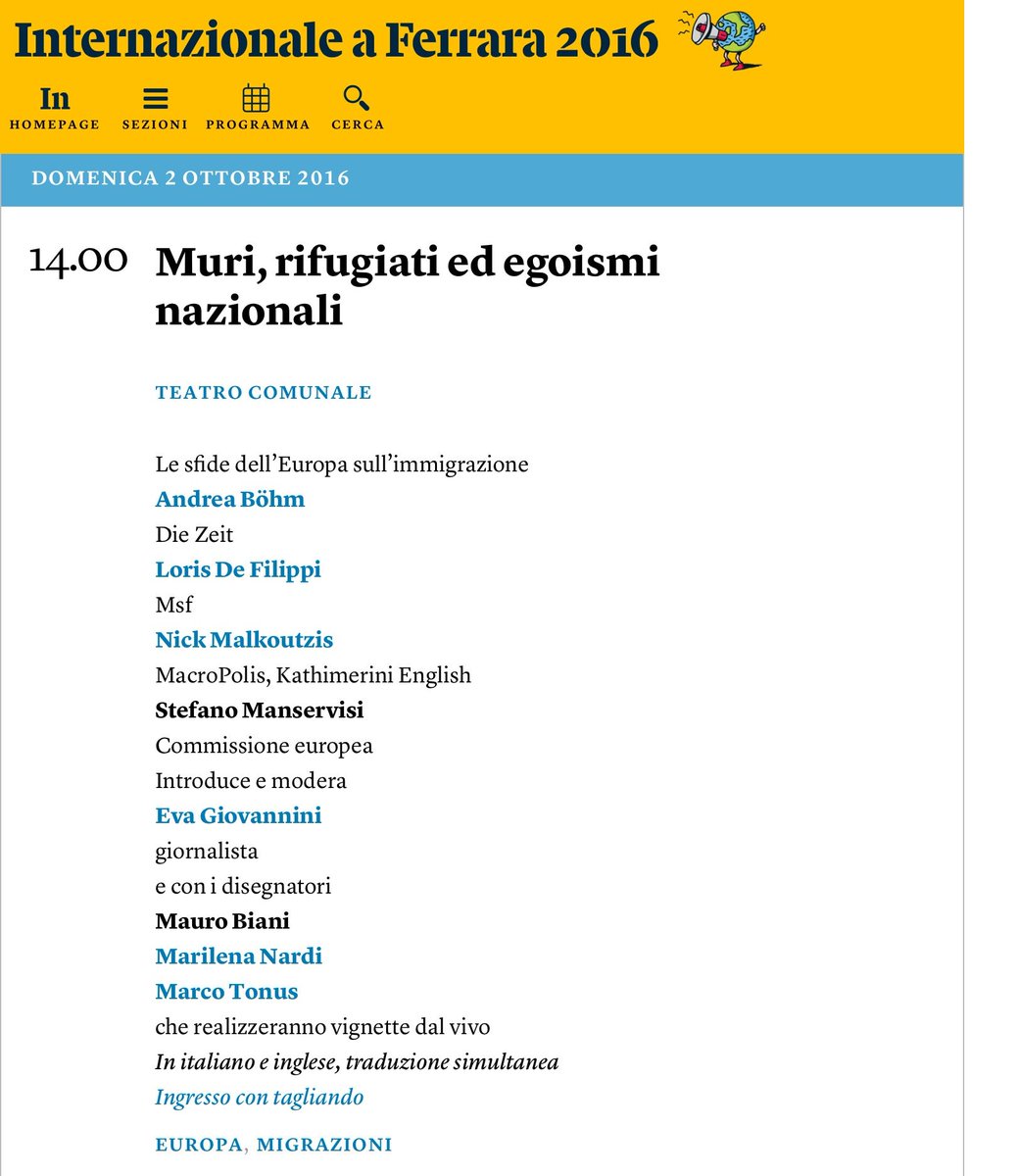 Internazionale a Ferrara 2016

In
HOMEPAGE
SEZIONI
PROGRAMMA
CERCA

DOMENICA 2 OTTOBRE 2016

14.00

Muri, rifugiati ed egoismi nazionali

TEATRO COMUNALE

Le sfide dell'Europa sull'immigrazione
Andrea Böhm
Die Zeit
Loris De Filippi
Msf
Nick Malkoutzis
MacroPolis, Kathimerini English
Stefano Manservisi
Commissione europea
Introduce e modera
Eva Giovannini
giornalista
e con i disegnatori
Mauro Biani
Marilena Nardi
Marco Tonus
che realizzeranno vignette dal vivo
In italiano e inglese, traduzione simultanea
Ingresso con tagliando

EUROPA, MIGRAZIONI